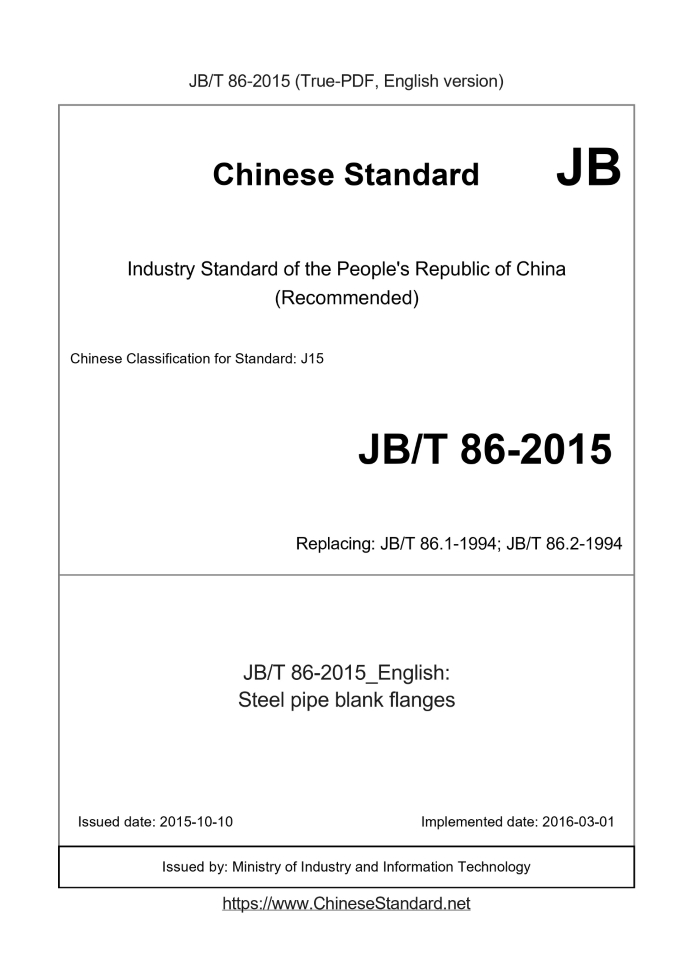 JB/T 86-2015 (True-PDF, English version)

Chinese Standard JB

Industry Standard of the People's Republic of China (Recommended)

Chinese Classification for Standard: J15

JB/T 86-2015

Replacing: JB/T 86.1-1994; JB/T 86.2-1994

JB/T 86-2015_English:
Steel pipe blank flanges

Issued date: 2015-10-10

Implemented date: 2016-03-01

Issued by: Ministry of Industry and Information Technology

https://www.ChineseStandard.net